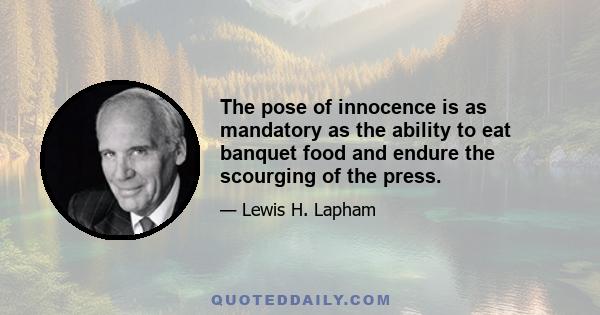 The pose of innocence is as mandatory as the ability to eat banquet food and endure the scourging of the press.

— Lewis H. Lapham

QUOTEDDAILY.COM